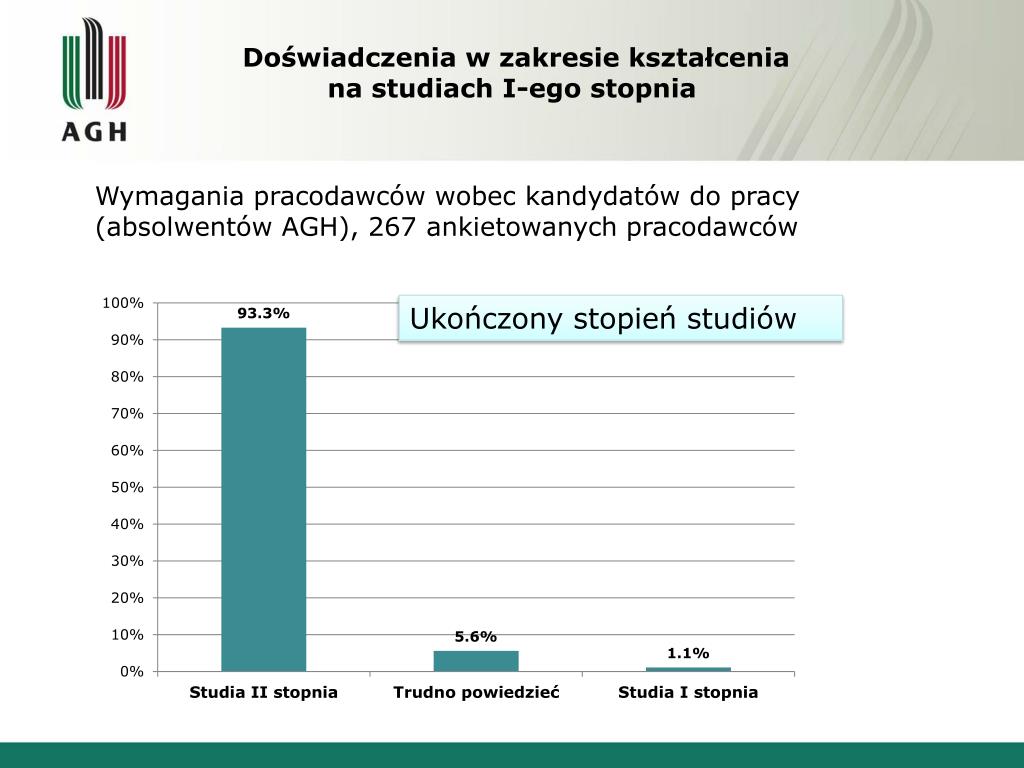 AGH

Doświadczenia w zakresie kształcenia na studiach I-ego stopnia

Wymagania pracodawców wobec kandydatów do pracy (absolwentów AGH), 267 ankietowanych pracodawców

Ukończony stopień studiów

100%
90%
80%
70%
60%
50%
40%
30%
20%
10%
0%

93.3%
5.6%
1.1%

Studia II stopnia
Trudno powiedzieć
Studia I stopnia